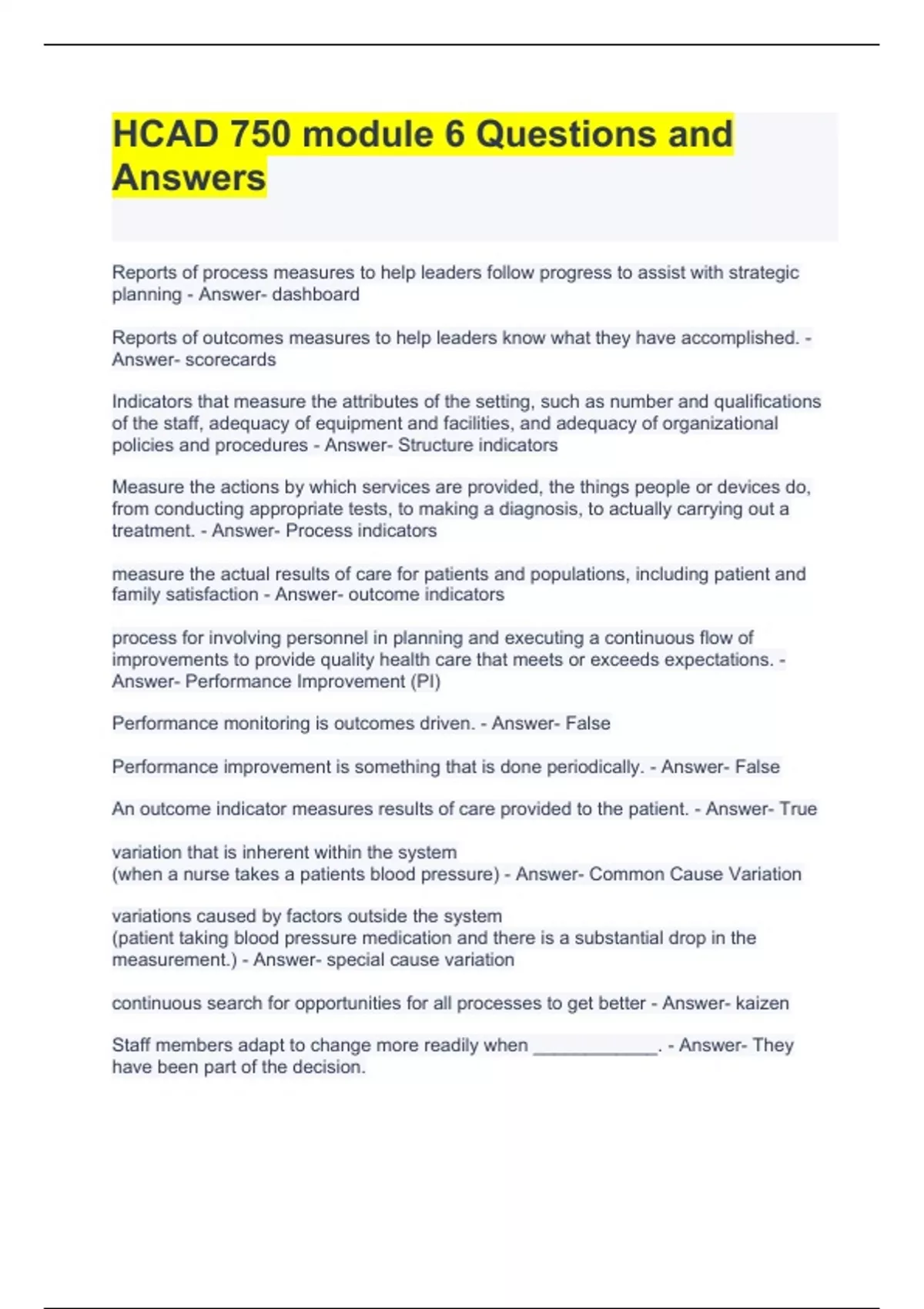 HCAD 750 module 6 Questions and Answers

Reports of process measures to help leaders follow progress to assist with strategic planning - Answer- dashboard

Reports of outcomes measures to help leaders know what they have accomplished. - Answer- scorecards

Indicators that measure the attributes of the setting, such as number and qualifications of the staff, adequacy of equipment and facilities, and adequacy of organizational policies and procedures - Answer- Structure indicators

Measure the actions by which services are provided, the things people or devices do, from conducting appropriate tests, to making a diagnosis, to actually carrying out a treatment. - Answer- Process indicators

measure the actual results of care for patients and populations, including patient and family satisfaction - Answer- outcome indicators

process for involving personnel in planning and executing a continuous flow of improvements to provide quality health care that meets or exceeds expectations. - Answer- Performance Improvement (PI)

Performance monitoring is outcomes driven. - Answer- False

Performance improvement is something that is done periodically. - Answer- False

An outcome indicator measures results of care provided to the patient. - Answer- True

variation that is inherent within the system
(when a nurse takes a patients blood pressure) - Answer- Common Cause Variation

variations caused by factors outside the system
(patient taking blood pressure medication and there is a substantial drop in the measurement.) - Answer- special cause variation

continuous search for opportunities for all processes to get better - Answer- kaizen

Staff members adapt to change more readily when ____________. - Answer- They have been part of the decision.